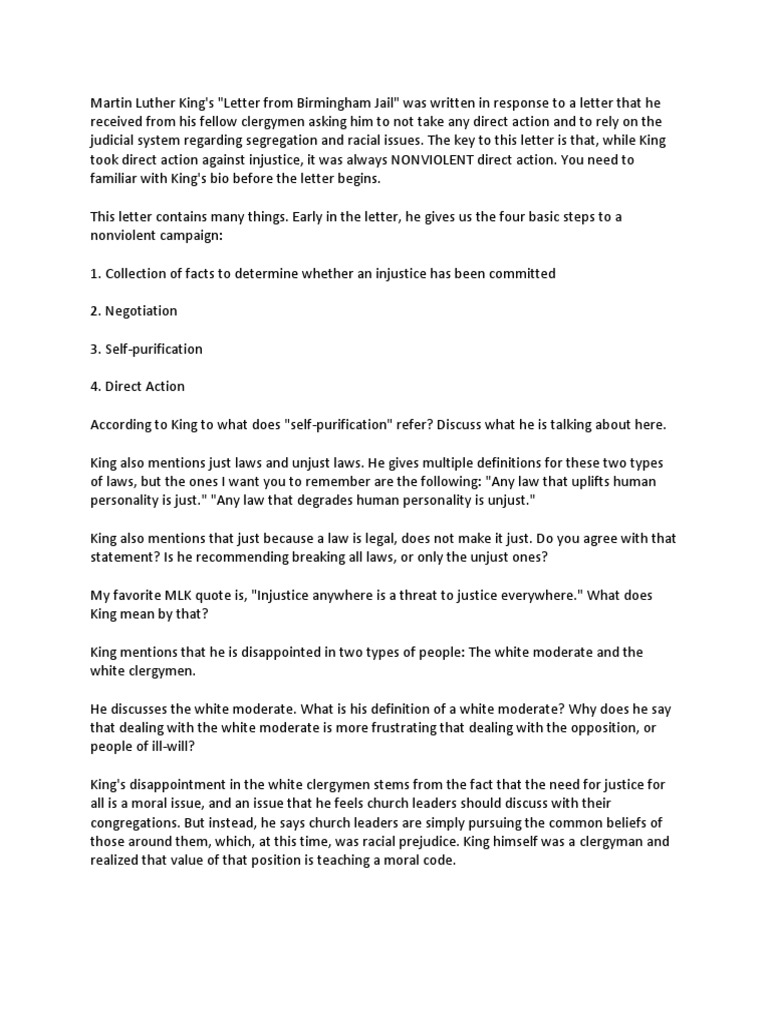 Martin Luther King's "Letter from Birmingham Jail" was written in response to a letter that he received from his fellow clergymen asking him to not take any direct action and to rely on the judicial system regarding segregation and racial issues. The key to this letter is that, while King took direct action against injustice, it was always NONVIOLENT direct action. You need to familiar with King's bio before the letter begins.

This letter contains many things. Early in the letter, he gives us the four basic steps to a nonviolent campaign:

1. Collection of facts to determine whether an injustice has been committed

2. Negotiation

3. Self-purification

4. Direct Action

According to King to what does "self-purification" refer? Discuss what he is talking about here.

King also mentions just laws and unjust laws. He gives multiple definitions for these two types of laws, but the ones I want you to remember are the following: "Any law that uplifts human personality is just." "Any law that degrades human personality is unjust."

King also mentions that just because a law is legal, does not make it just. Do you agree with that statement? Is he recommending breaking all laws, or only the unjust ones?

My favorite MLK quote is, "Injustice anywhere is a threat to justice everywhere." What does King mean by that?

King mentions that he is disappointed in two types of people: The white moderate and the white clergymen.

He discusses the white moderate. What is his definition of a white moderate? Why does he say that dealing with the white moderate is more frustrating that dealing with the opposition, or people of ill-will?

King's disappointment in the white clergymen stems from the fact that the need for justice for all is a moral issue, and an issue that he feels church leaders should discuss with their congregations. But instead, he says church leaders are simply pursuing the common beliefs of those around them, which, at this time, was racial prejudice. King himself was a clergyman and realized that value of that position is teaching a moral code.